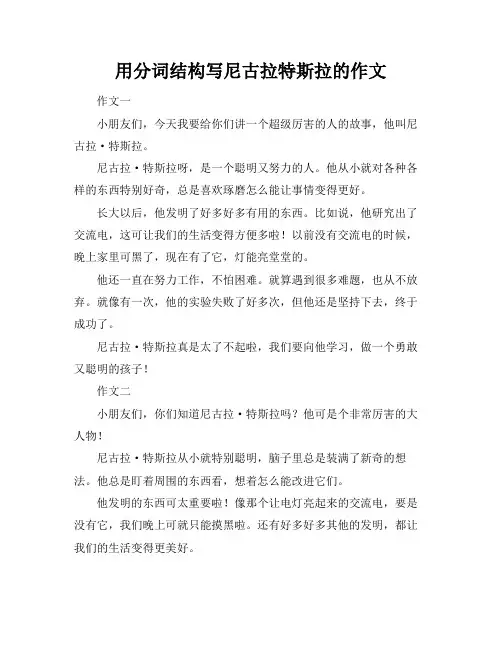 用分词结构写尼古拉特斯拉的作文

作文一

小朋友们，今天我要给你们讲一个超级厉害的人的故事，他叫尼古拉·特斯拉。

尼古拉·特斯拉呀，是一个聪明又努力的人。他从小就对各种各样的东西特别好奇，总是喜欢琢磨怎么能让事情变得更好。

长大以后，他发明了好多好多有用的东西。比如说，他研究出了交流电，这可让我们的生活变得方便多啦！以前没有交流电的时候，晚上家里可黑了，现在有了它，灯能亮堂堂的。

他还一直在努力工作，不怕困难。就算遇到很多难题，也从不放弃。就像有一次，他的实验失败了好多次，但他还是坚持下去，终于成功了。

尼古拉·特斯拉真是太了不起啦，我们要向他学习，做一个勇敢又聪明的孩子！

作文二

小朋友们，你们知道尼古拉·特斯拉吗？他可是个非常厉害的大人物！

尼古拉·特斯拉从小就特别聪明，脑子里总是装满了新奇的想法。他总是盯着周围的东西看，想着怎么能改进它们。

他发明的东西可太重要啦！像那个让电灯亮起来的交流电，要是没有它，我们晚上可就只能摸黑啦。还有好多好多其他的发明，都让我们的生活变得更美好。